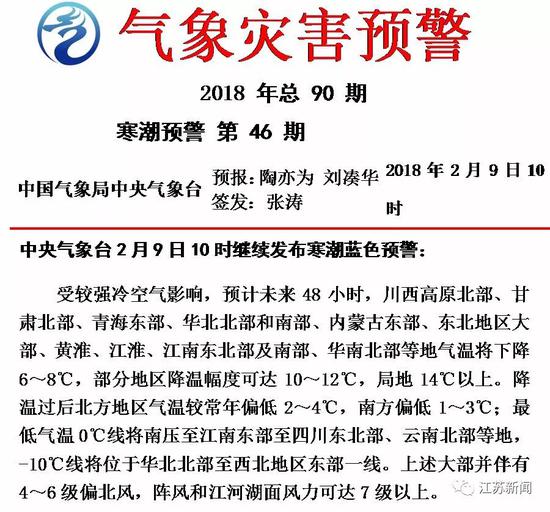 气象灾害预警

2018 年总 90 期

寒潮预警 第 46 期

中国气象局中央气象台

预报：陶亦为 刘凑华
签发：张涛

2018 年 2 月 9 日 10 时

中央气象台 2 月 9 日 10 时继续发布寒潮蓝色预警：

受较强冷空气影响，预计未来 48 小时，川西高原北部、甘肃北部、青海东部、华北北部和南部、内蒙古东部、东北地区大部、黄淮、江淮、江南东北部及南部、华南北部等地气温将下降 6～8℃，部分地区降温幅度可达 10～12℃，局地 14℃以上。降温过后北方地区气温较常年偏低 2～4℃，南方偏低 1～3℃；最低气温 0℃线将南压至江南东部至四川东北部、云南北部等地，-10℃线将位于华北北部至西北地区东部一线。上述大部并伴有 4～6 级偏北风，阵风和江河湖面风力可达 7 级以上。

江苏新闻